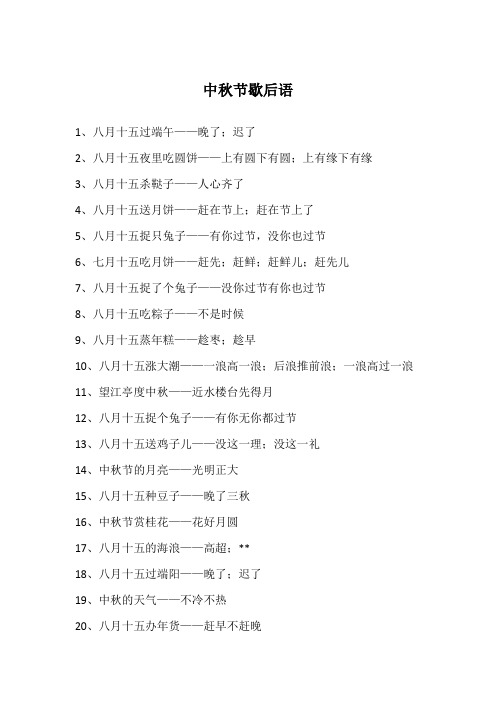 中秋节歇后语

1、八月十五过端午——晚了；迟了

2、八月十五夜里吃圆饼——上有圆下有圆；上有缘下有缘

3、八月十五杀鞑子——人心齐了

4、八月十五送月饼——赶在节上；赶在节上了

5、八月十五捉只兔子——有你过节，没你也过节

6、七月十五吃月饼——赶先；赶鲜；赶鲜儿；赶先儿

7、八月十五捉了个兔子——没你过节有你也过节

8、八月十五吃粽子——不是时候

9、八月十五蒸年糕——趁枣；趁早

10、八月十五涨大潮——一浪高一浪；后浪推前浪；一浪高过一浪

11、望江亭度中秋——近水楼台先得月

12、八月十五捉个兔子——有你无你都过节

13、八月十五送鸡子儿——没这一理；没这一礼

14、中秋节的月亮——光明正大

15、八月十五种豆子——晚了三秋

16、中秋节赏桂花——花好月圆

17、八月十五的海浪——高超；**

18、八月十五过端阳——晚了；迟了

19、中秋的天气——不冷不热

20、八月十五办年货——赶早不赶晚